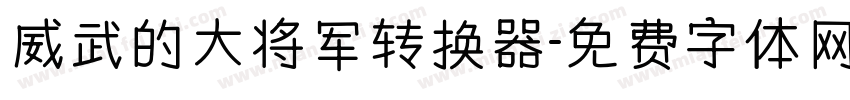 威武的大将军转换器-免费字体网